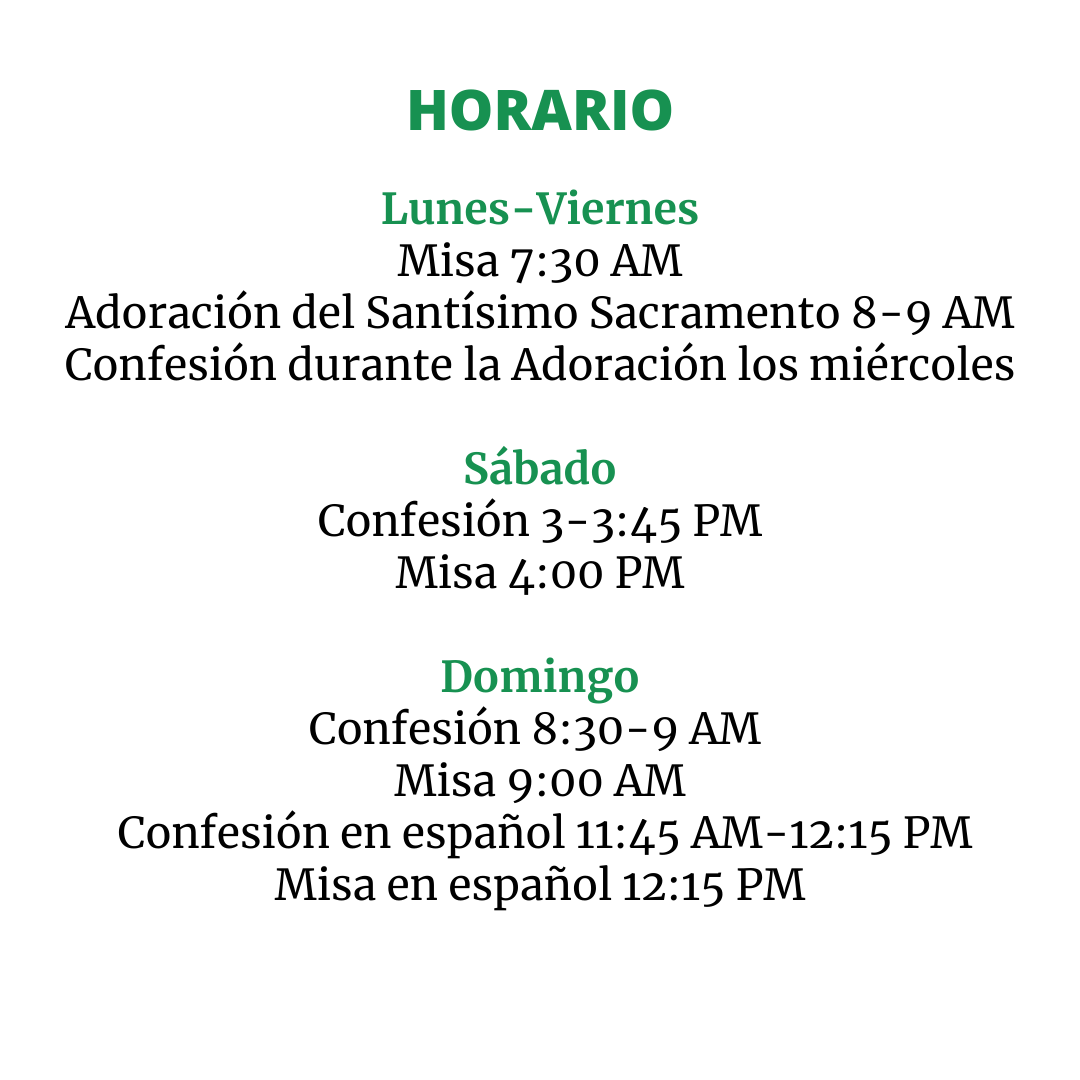 HORARIO

Lunes-Viernes
Misa 7:30 AM
Adoración del Santísimo Sacramento 8-9 AM
Confesión durante la Adoración los miércoles

Sábado
Confesión 3-3:45 PM
Misa 4:00 PM

Domingo
Confesión 8:30-9 AM
Misa 9:00 AM
Confesión en español 11:45 AM-12:15 PM
Misa en español 12:15 PM